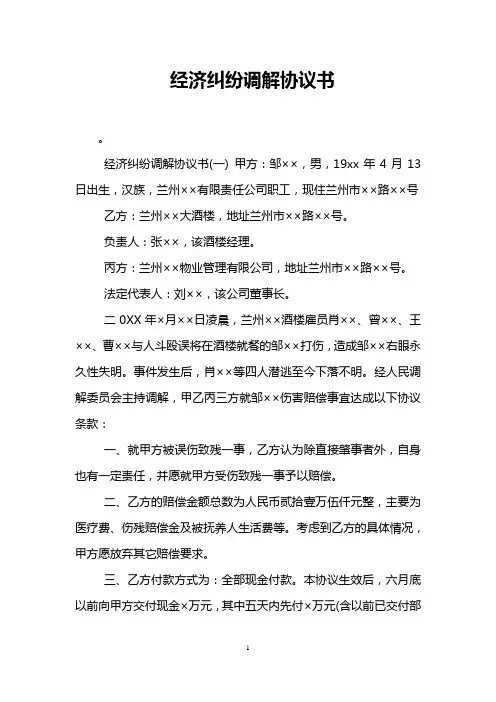 经济纠纷调解协议书

。

经济纠纷调解协议书(一) 甲方：邹××，男，19xx 年 4 月 13 日出生，汉族，兰州××有限责任公司职工，现住兰州市××路××号

乙方：兰州××大酒楼，地址兰州市××路××号。

负责人：张××，该酒楼经理。

丙方：兰州××物业管理有限公司，地址兰州市××路××号。

法定代表人：刘××，该公司董事长。

二 0XX 年×月××日凌晨，兰州××酒楼雇员肖××、曾××、王××、曹××与人斗殴误将在酒楼就餐的邹××打伤，造成邹××右眼永久性失明。事件发生后，肖××等四人潜逃至今下落不明。经人民调解委员会主持调解，甲乙丙三方就邹××伤害赔偿事宜达成以下协议条款：

一、就甲方被误伤致残一事，乙方认为除直接肇事者外，自身也有一定责任，并愿就甲方受伤致残一事予以赔偿。

二、乙方的赔偿金额总数为人民币贰拾壹万伍仟元整，主要为医疗费、伤残赔偿金及被抚养人生活费等。考虑到乙方的具体情况，甲方愿放弃其它赔偿要求。

三、乙方付款方式为：全部现金付款。本协议生效后，六月底以前向甲方交付现金×万元，其中五天内先付×万元(含以前已交付部

1